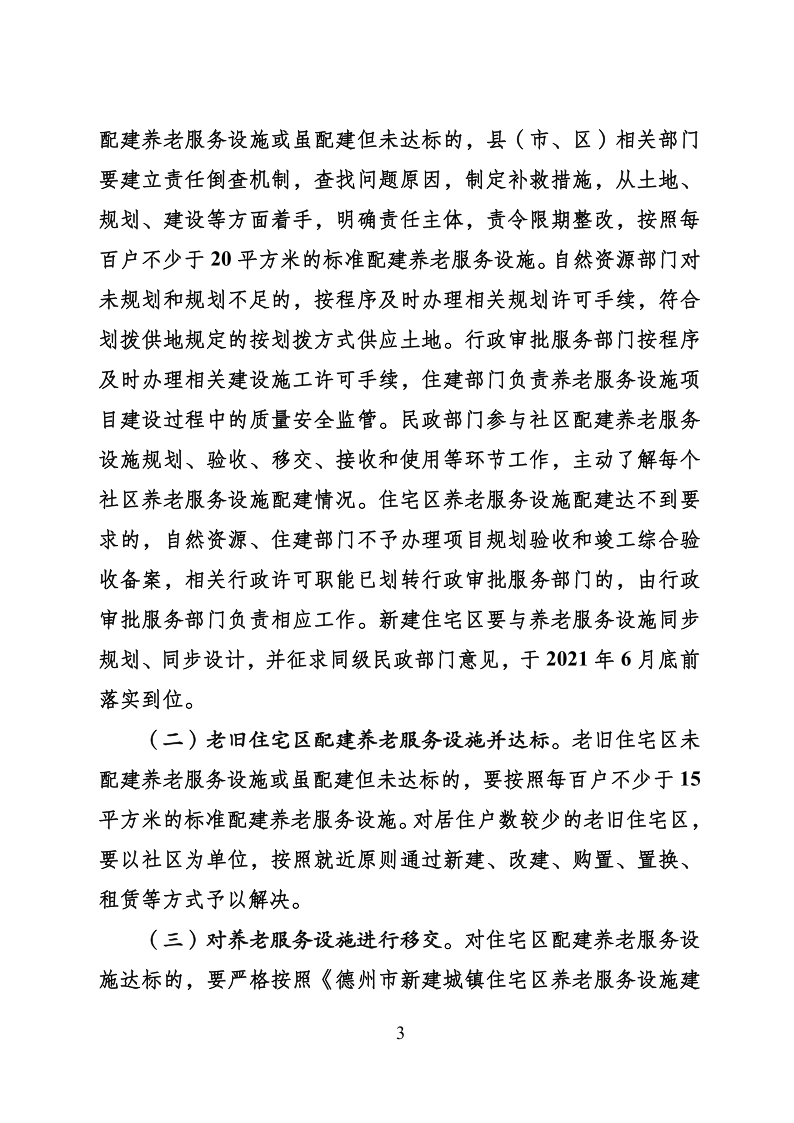 配建养老服务设施或虽配建但未达标的，县（市、区）相关部门要建立责任倒查机制，查找问题原因，制定补救措施，从土地、规划、建设等方面着手，明确责任主体，责令限期整改，按照每百户不少于 20 平方米的标准配建养老服务设施。自然资源部门对未规划和规划不足的，按程序及时办理相关规划许可手续，符合划拨供地规定的按划拨方式供应土地。行政审批服务部门按程序及时办理相关建设施工许可手续，住建部门负责养老服务设施项目建设过程中的质量安全监管。民政部门参与社区配建养老服务设施规划、验收、移交、接收和使用等环节工作，主动了解每个社区养老服务设施配建情况。住宅区养老服务设施配建达不到要求的，自然资源、住建部门不予办理项目规划验收和竣工综合验收备案，相关行政许可职能已划转行政审批服务部门的，由行政审批服务部门负责相应工作。新建住宅区要与养老服务设施同步规划、同步设计，并征求同级民政部门意见，于 2021 年 6 月底前落实到位。

（二）老旧住宅区配建养老服务设施并达标。老旧住宅区未配建养老服务设施或虽配建但未达标的，要按照每百户不少于 15 平方米的标准配建养老服务设施。对居住户数较少的老旧住宅区，要以社区为单位，按照就近原则通过新建、改建、购置、置换、租赁等方式予以解决。

（三）对养老服务设施进行移交。对住宅区配建养老服务设施达标的，要严格按照《德州市新建城镇住宅区养老服务设施建

3